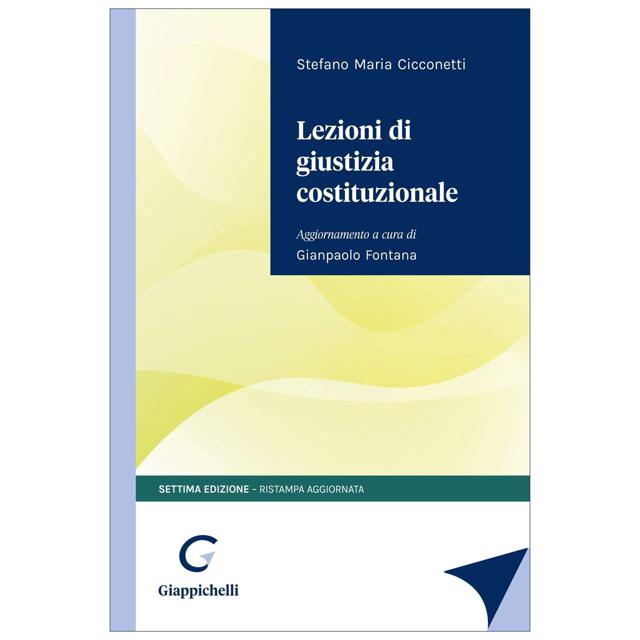 Stefano Maria Cicconetti

Lezioni di giustizia costituzionale

Aggiornamento a cura di
Gianpaolo Fontana

SETTIMA EDIZIONE - RISTAMPA AGGIORNATA

Giappichelli